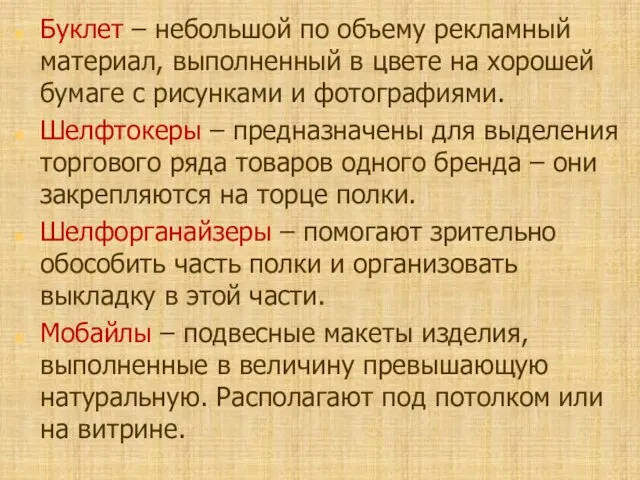 Буклет – небольшой по объему рекламный материал, выполненный в цвете на хорошей бумаге с рисунками и фотографиями.

Шелфтокеры – предназначены для выделения торгового ряда товаров одного бренда – они закрепляются на торце полки.

Шелфорганайзеры – помогают зрительно обособить часть полки и организовать выкладку в этой части.

Мобайлы – подвесные макеты изделия, выполненные в величину превышающую натуральную. Располагают под потолком или на витрине.